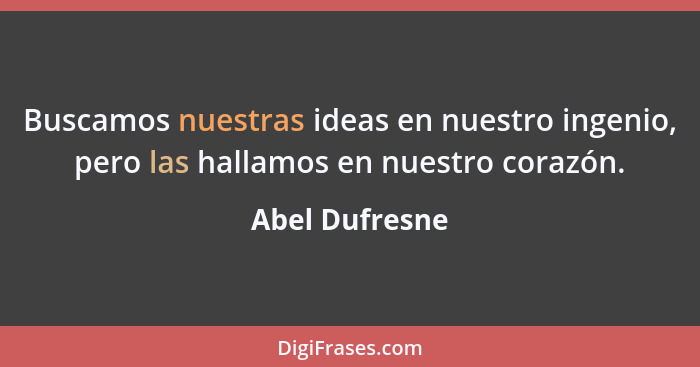 Buscamos nuestras ideas en nuestro ingenio, pero las hallamos en nuestro corazón.

Abel Dufresne

DigiFrases.com